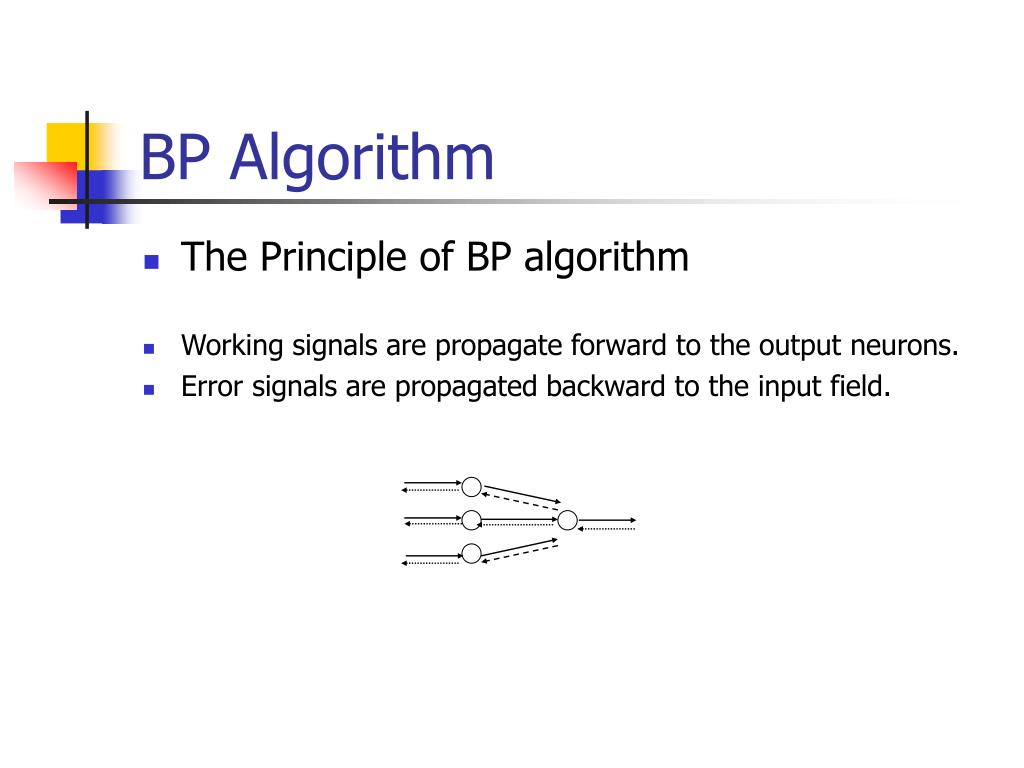 BP Algorithm

The Principle of BP algorithm

Working signals are propagate forward to the output neurons.

Error signals are propagated backward to the input field.